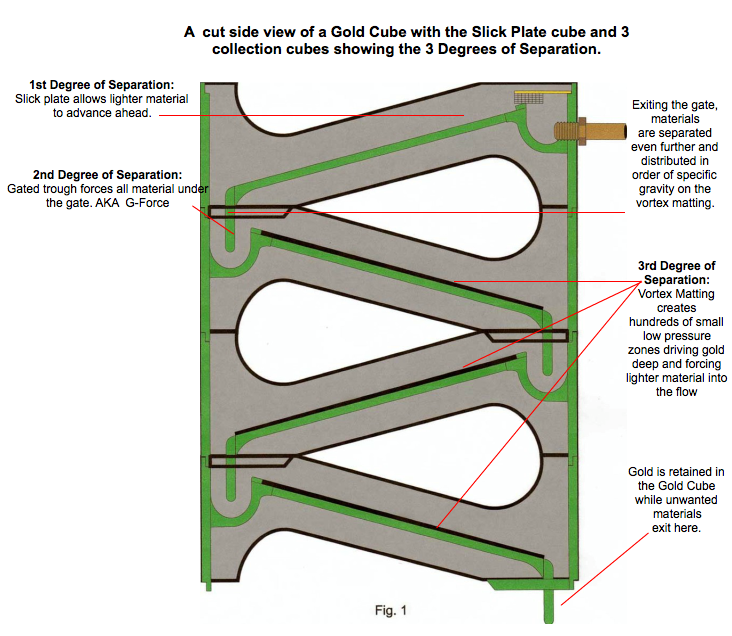 A cut side view of a Gold Cube with the Slick Plate cube and 3 collection cubes showing the 3 Degrees of Separation.

1st Degree of Separation:
Slick plate allows lighter material to advance ahead.

2nd Degree of Separation:
Gated trough forces all material under the gate. AKA G-Force

Exiting the gate, materials are separated even further and distributed in order of specific gravity on the vortex matting.

3rd Degree of Separation:
Vortex Matting creates hundreds of small low pressure zones driving gold deep and forcing lighter material into the flow

Gold is retained in the Gold Cube while unwanted materials exit here.

Fig. 1